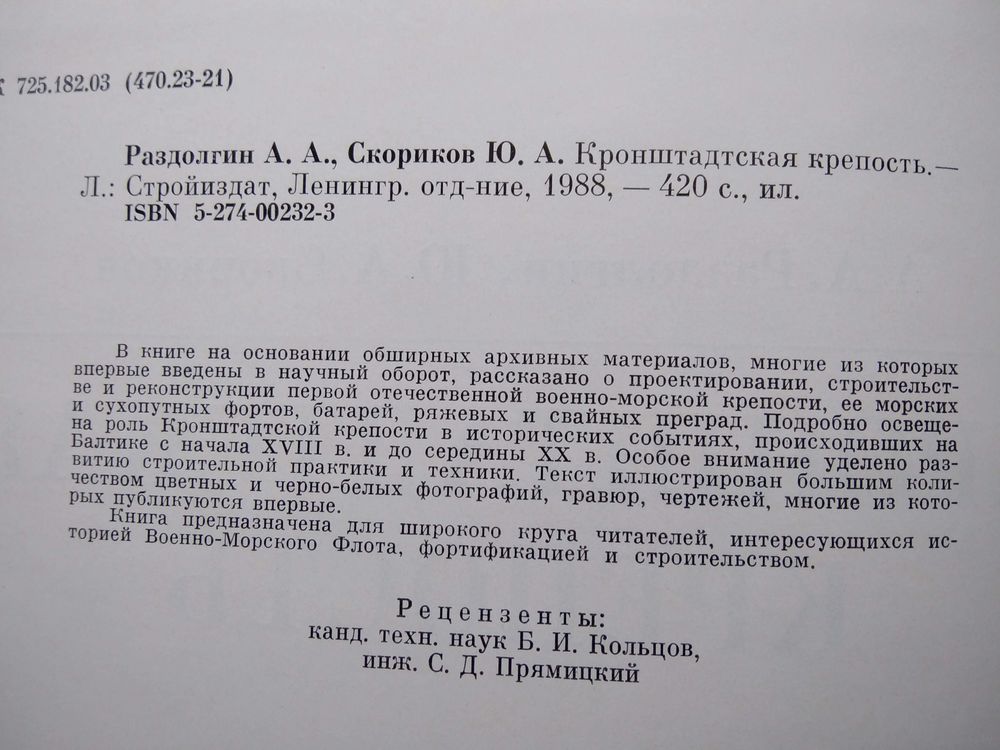 К 725.182.03 (470.23-21)

Раздолгин А. А., Скориков Ю. А. Кронштадтская крепость.— Л.: Стройиздат, Ленингр. отд-ние, 1988, — 420 с., ил.
ISBN 5-274-00232-3

В книге на основании обширных архивных материалов, многие из которых впервые введены в научный оборот, рассказано о проектировании, строительстве и реконструкции первой отечественной военно-морской крепости, ее морских и сухопутных фортов, батарей, ряжевых и свайных преград. Подробно освещена роль Кронштадтской крепости в исторических событиях, происходивших на Балтике с начала XVIII в. и до середины XX в. Особое внимание уделено развитию строительной практики и техники. Текст иллюстрирован большим количеством цветных и черно-белых фотографий, гравюр, чертежей, многие из которых публикуются впервые.

Книга предназначена для широкого круга читателей, интересующихся историей Военно-Морского Флота, фортификацией и строительством.

Рецензенты:
канд. техн. наук Б. И. Кольцов,
инж. С. Д. Прямицкий